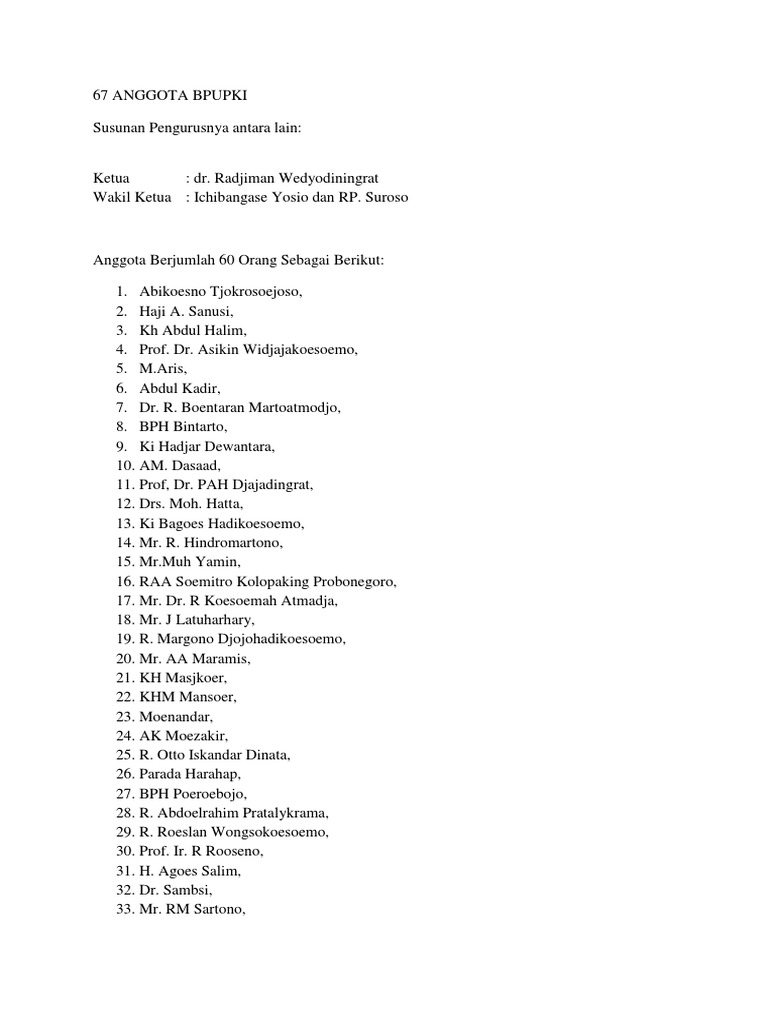 67 ANGGOTA BPUPKI

Susunan Pengurusnya antara lain:

Ketua : dr. Radjiman Wedyodiningrat
Wakil Ketua : Ichibangase Yosio dan RP. Suroso

Anggota Berjumlah 60 Orang Sebagai Berikut:

1. Abikoesno Tjokrosoejoso,
2. Haji A. Sanusi,
3. Kh Abdul Halim,
4. Prof. Dr. Asikin Widjajakoesoemo,
5. M.Aris,
6. Abdul Kadir,
7. Dr. R. Boentaran Martoatmodjo,
8. BPH Bintarto,
9. Ki Hadjar Dewantara,
10. AM. Dasaad,
11. Prof, Dr. PAH Djajadingrat,
12. Drs. Moh. Hatta,
13. Ki Bagoes Hadikoesoemo,
14. Mr. R. Hindromartono,
15. Mr.Muh Yamin,
16. RAA Soemitro Kolopaking Probonegoro,
17. Mr. Dr. R Koesoemah Atmadja,
18. Mr. J Latuharhary,
19. R. Margono Djojohadikoesoemo,
20. Mr. AA Maramis,
21. KH Masjkoer,
22. KHM Mansoer,
23. Moenandar,
24. AK Moezakir,
25. R. Otto Iskandar Dinata,
26. Parada Harahap,
27. BPH Poeroebojo,
28. R. Abdoelrahim Pratalykrama,
29. R. Roeslan Wongsokoesoemo,
30. Prof. Ir. R Rooseno,
31. H. Agoes Salim,
32. Dr. Sambsi,
33. Mr. RM Sartono,